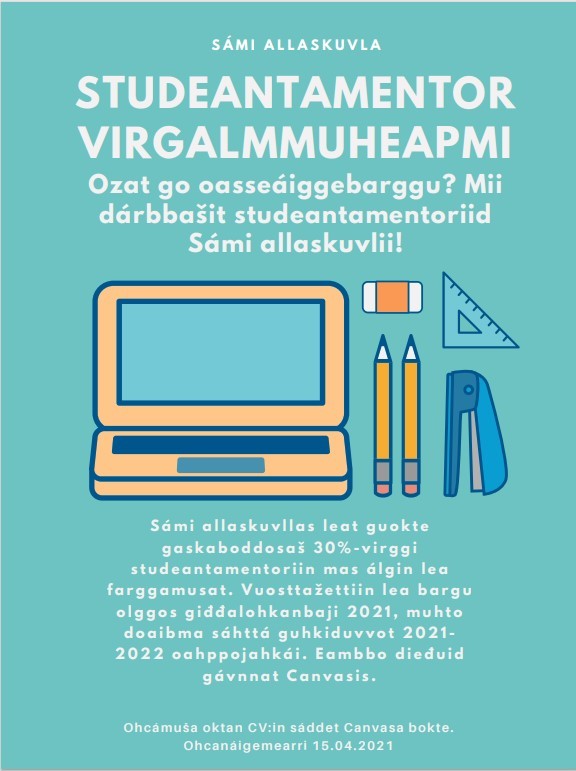 SÁMI ALLASKUVLA

STUDEANTAMENTOR VIRGALMMUHEAPMI

Ozat go oasseáiggebarggu? Mii dárbbašit studeantamentoriid Sámi allaskuvlii!

Sámi allaskuvllas leat guokte gaskaboddosaš 30%-virggi studeantamentoriin mas álgin lea farggamusat. Vuosttažettiin lea bargu olggos giđđalohkanbaji 2021, muhto doaibma sáhttá guhkiduvvot 2021-2022 oahppojahkái. Eambbo dieđuid gávnnat Canvasis.

Ohcámuša oktan CV:in sáddet Canvasa bokte. Ohcanáigemearri 15.04.2021